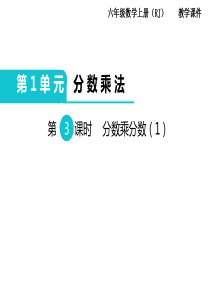 六年级数学上册（RJ）　教学课件

第1单元　分数乘法

第 3 课时　分数乘分数(1)